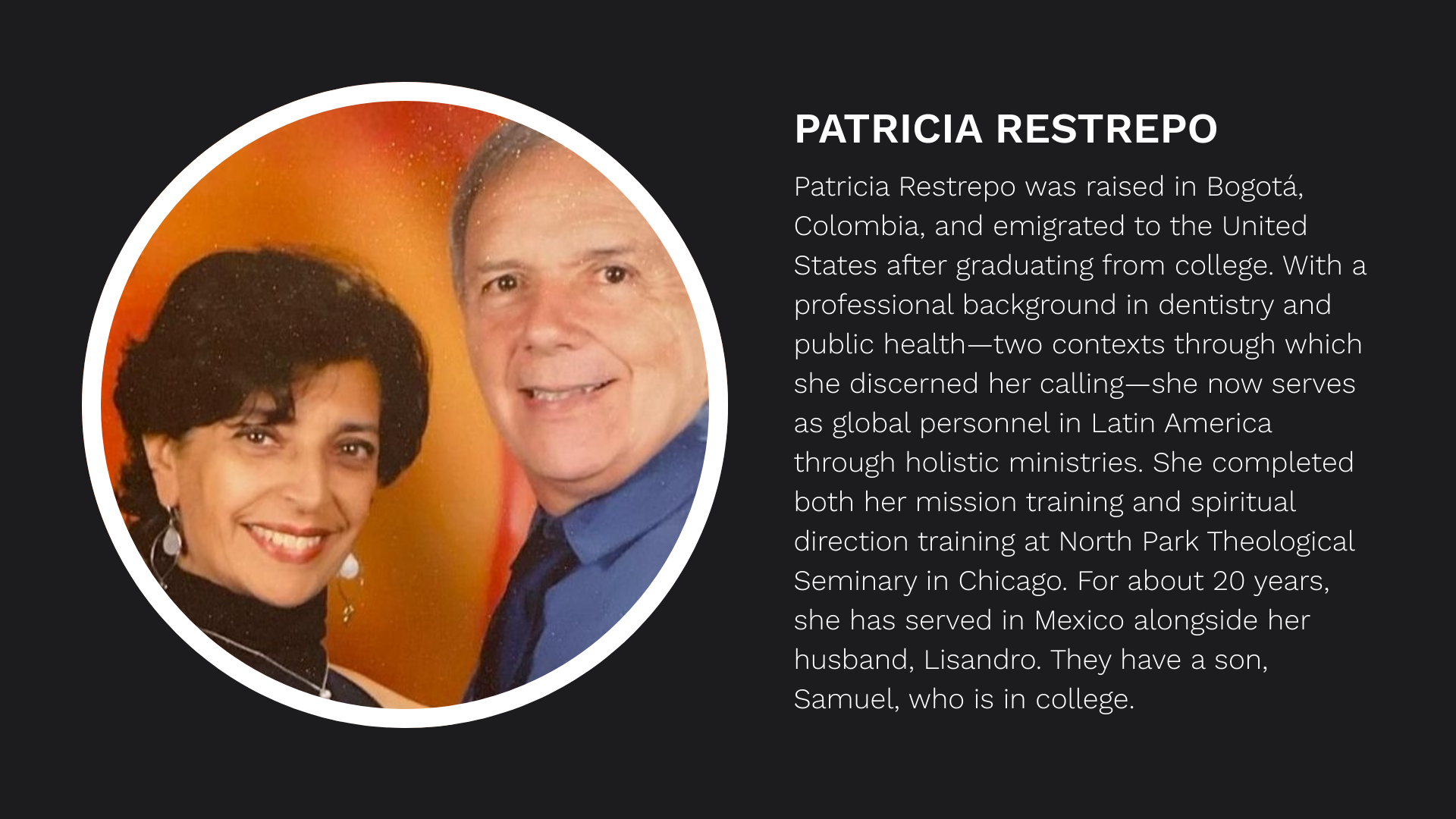 PATRICIA RESTREPO

Patricia Restrepo was raised in Bogotá, Colombia, and emigrated to the United States after graduating from college. With a professional background in dentistry and public health—two contexts through which she discerned her calling—she now serves as global personnel in Latin America through holistic ministries. She completed both her mission training and spiritual direction training at North Park Theological Seminary in Chicago. For about 20 years, she has served in Mexico alongside her husband, Lisandro. They have a son, Samuel, who is in college.